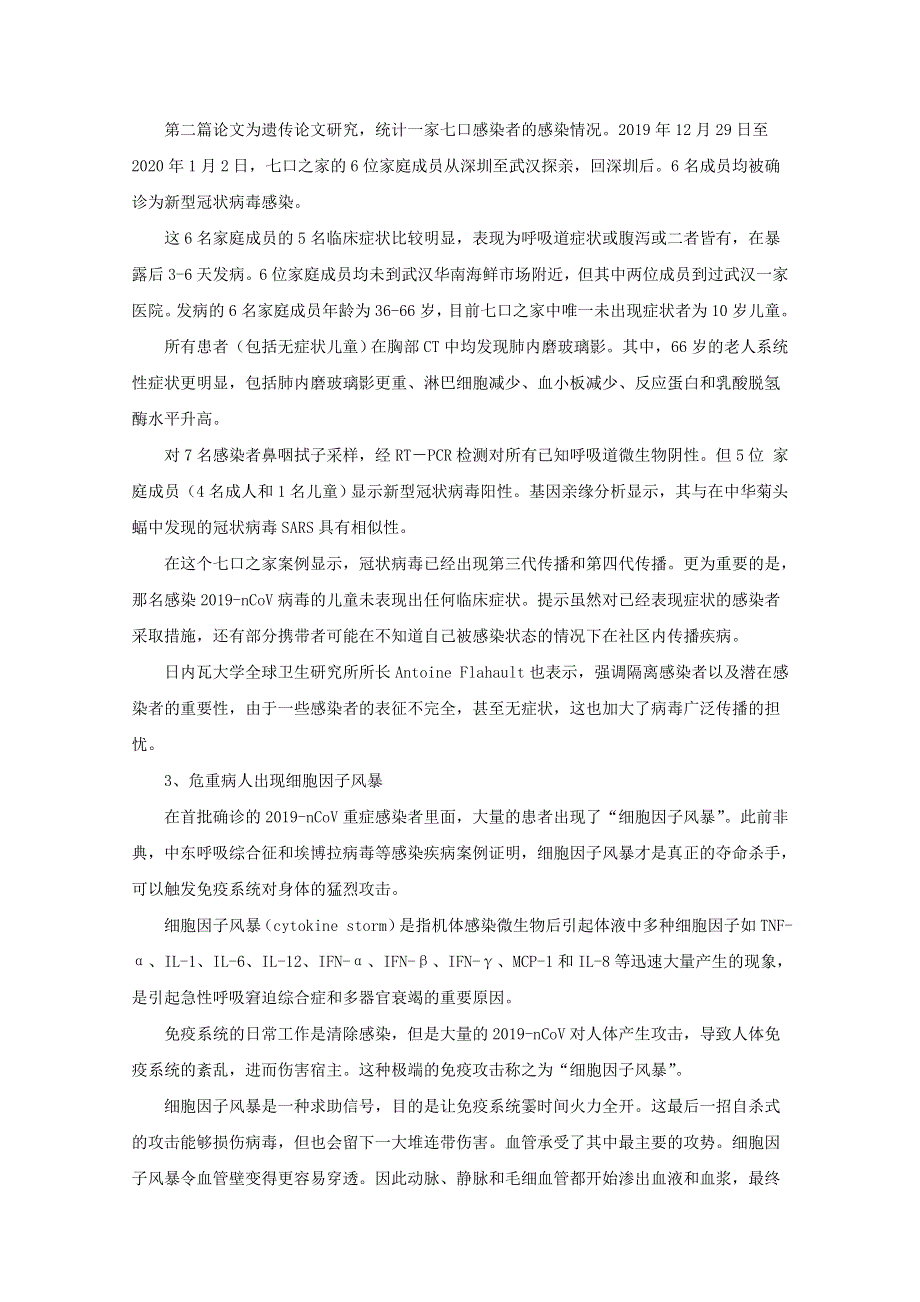 第二篇论文为遗传论文研究，统计一家七口感染者的感染情况。2019 年 12 月 29 日至 2020 年 1 月 2 日，七口之家的 6 位家庭成员从深圳至武汉探亲，回深圳后。6 名成员均被确诊为新型冠状病毒感染。

这 6 名家庭成员的 5 名临床症状比较明显，表现为呼吸道症状或腹泻或二者皆有，在暴露后 3-6 天发病。6 位家庭成员均未到武汉华南海鲜市场附近，但其中两位成员到过武汉一家医院。发病的 6 名家庭成员年龄为 36-66 岁，目前七口之家中唯一未出现症状者为 10 岁儿童。

所有患者（包括无症状儿童）在胸部 CT 中均发现肺内磨玻璃影。其中，66 岁的老人系统性症状更明显，包括肺内磨玻璃影更重、淋巴细胞减少、血小板减少、反应蛋白和乳酸脱氢酶水平升高。

对 7 名感染者鼻咽拭子采样，经 RT－PCR 检测对所有已知呼吸道微生物阴性。但 5 位 家庭成员（4 名成人和 1 名儿童）显示新型冠状病毒阳性。基因亲缘分析显示，其与在中华菊头蝠中发现的冠状病毒 SARS 具有相似性。

在这个七口之家案例显示，冠状病毒已经出现第三代传播和第四代传播。更为重要的是，那名感染 2019-nCoV 病毒的儿童未表现出任何临床症状。提示虽然对已经表现症状的感染者采取措施，还有部分携带者可能在不知道自己被感染状态的情况下在社区内传播疾病。

日内瓦大学全球卫生研究所所长 Antoine Flahault 也表示，强调隔离感染者以及潜在感染者的重要性，由于一些感染者的表征不完全，甚至无症状，这也加大了病毒广泛传播的担忧。

3、危重病人出现细胞因子风暴

在首批确诊的 2019-nCoV 重症感染者里面，大量的患者出现了“细胞因子风暴”。此前非典，中东呼吸综合征和埃博拉病毒等感染疾病案例证明，细胞因子风暴才是真正的夺命杀手，可以触发免疫系统对身体的猛烈攻击。

细胞因子风暴（cytokine storm）是指机体感染微生物后引起体液中多种细胞因子如 TNF-α、IL-1、IL-6、IL-12、IFN-α、IFN-β、IFN-γ、MCP-1 和 IL-8 等迅速大量产生的现象，是引起急性呼吸窘迫综合症和多器官衰竭的重要原因。

免疫系统的日常工作是清除感染，但是大量的 2019-nCoV 对人体产生攻击，导致人体免疫系统的紊乱，进而伤害宿主。这种极端的免疫攻击称之为“细胞因子风暴”。

细胞因子风暴是一种求助信号，目的是让免疫系统霎时间火力全开。这最后一招自杀式的攻击能够损伤病毒，但也会留下一大堆连带伤害。血管承受了其中最主要的攻势。细胞因子风暴令血管壁变得更容易穿透。因此动脉、静脉和毛细血管都开始渗出血液和血浆，最终